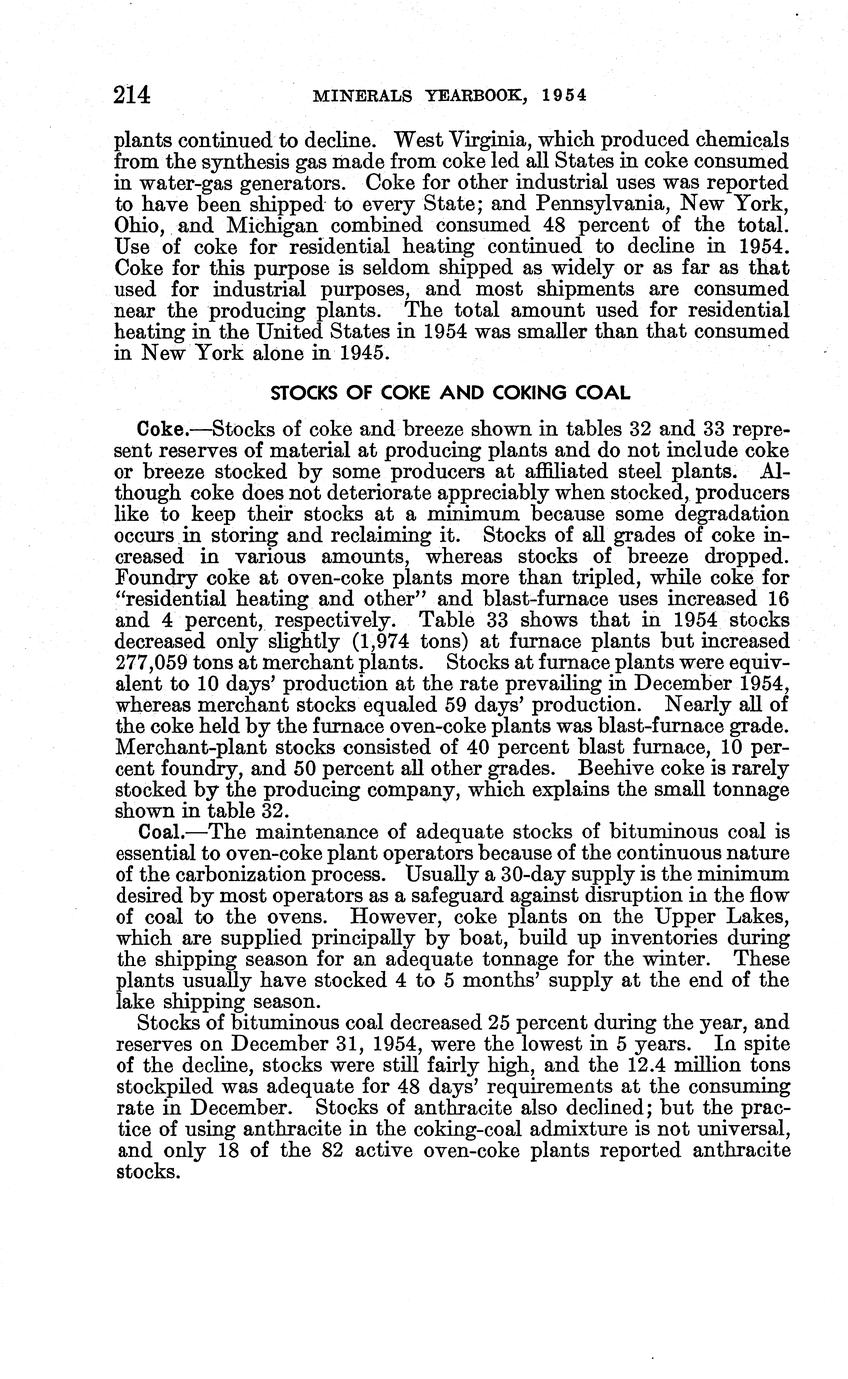 214 MINERALS YEARBOOK, 1954

plants continued to decline. West Virginia, which produced chemicals from the synthesis gas made from coke led all States in coke consumed in water-gas generators. Coke for other industrial uses was reported to have been shipped to every State; and Pennsylvania, New York, Ohio, and Michigan combined consumed 48 percent of the total. Use of coke for residential heating continued to decline in 1954. Coke for this purpose is seldom shipped as widely or as far as that used for industrial purposes, and most shipments are consumed near the producing plants. The total amount used for residential heating in the United States in 1954 was smaller than that consumed in New York alone in 1945.

STOCKS OF COKE AND COKING COAL

Coke.—Stocks of coke and breeze shown in tables 32 and 33 represent reserves of material at producing plants and do not include coke or breeze stocked by some producers at affiliated steel plants. Although coke does not deteriorate appreciably when stocked, producers like to keep their stocks at a minimum because some degradation occurs in storing and reclaiming it. Stocks of all grades of coke increased in various amounts, whereas stocks of breeze dropped. Foundry coke at oven-coke plants more than tripled, while coke for "residential heating and other" and blast-furnace uses increased 16 and 4 percent, respectively. Table 33 shows that in 1954 stocks decreased only slightly (1,974 tons) at furnace plants but increased 277,059 tons at merchant plants. Stocks at furnace plants were equivalent to 10 days' production at the rate prevailing in December 1954, whereas merchant stocks equaled 59 days' production. Nearly all of the coke held by the furnace oven-coke plants was blast-furnace grade. Merchant-plant stocks consisted of 40 percent blast furnace, 10 percent foundry, and 50 percent all other grades. Beehive coke is rarely stocked by the producing company, which explains the small tonnage shown in table 32.

Coal.—The maintenance of adequate stocks of bituminous coal is essential to oven-coke plant operators because of the continuous nature of the carbonization process. Usually a 30-day supply is the minimum desired by most operators as a safeguard against disruption in the flow of coal to the ovens. However, coke plants on the Upper Lakes, which are supplied principally by boat, build up inventories during the shipping season for an adequate tonnage for the winter. These plants usually have stocked 4 to 5 months' supply at the end of the lake shipping season.

Stocks of bituminous coal decreased 25 percent during the year, and reserves on December 31, 1954, were the lowest in 5 years. In spite of the decline, stocks were still fairly high, and the 12.4 million tons stockpiled was adequate for 48 days' requirements at the consuming rate in December. Stocks of anthracite also declined; but the practice of using anthracite in the coking-coal admixture is not universal, and only 18 of the 82 active oven-coke plants reported anthracite stocks.